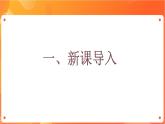 一、新课导入